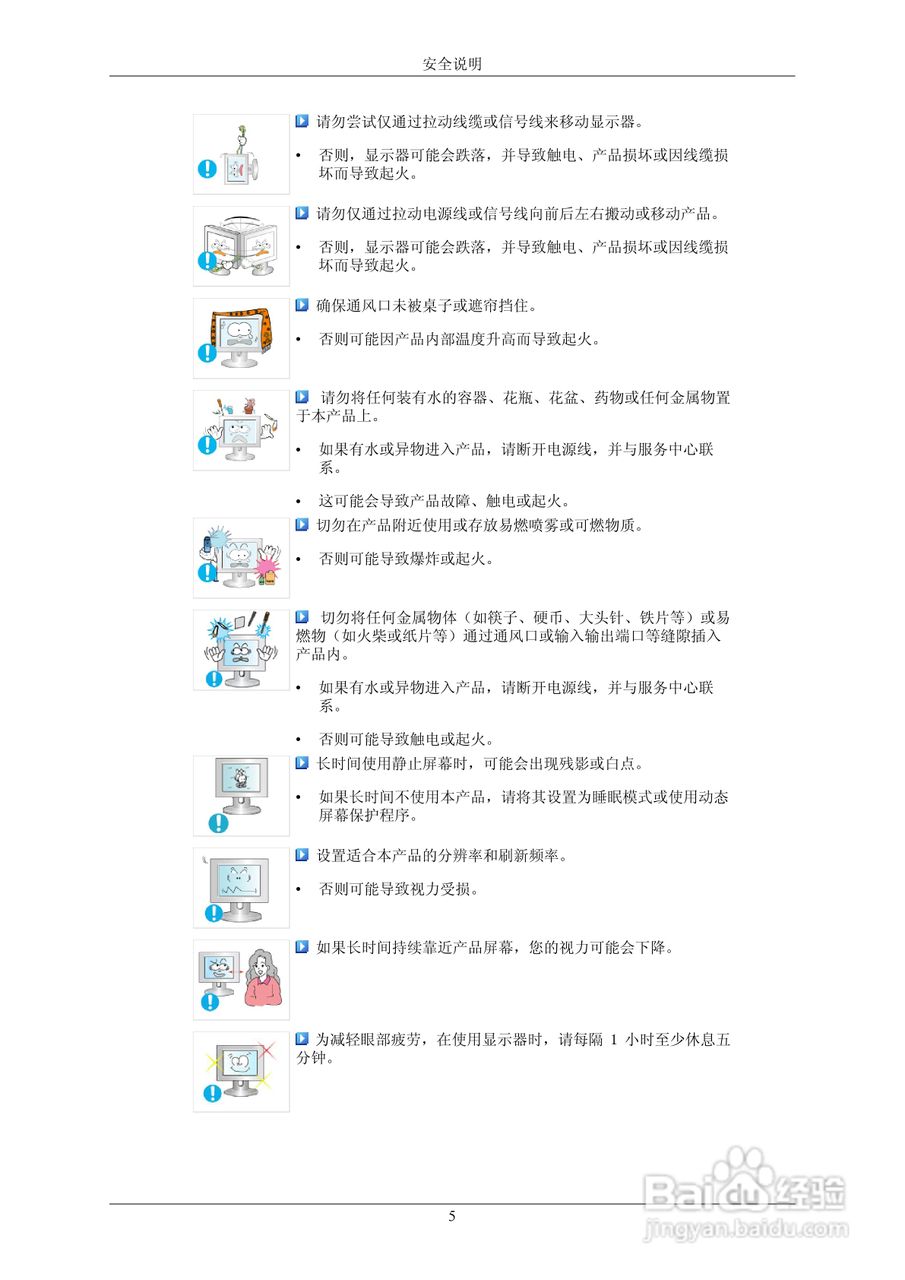 安全说明

请勿尝试仅通过拉动线缆或信号线来移动显示器。

• 否则，显示器可能会跌落，并导致触电、产品损坏或因线缆损坏而导致起火。

请勿仅通过拉动电源线或信号线向前后左右搬动或移动产品。

• 否则，显示器可能会跌落，并导致触电、产品损坏或因线缆损坏而导致起火。

确保通风口未被桌子或遮帘挡住。

• 否则可能因产品内部温度升高而导致起火。

请勿将任何装有水的容器、花瓶、花盆、药物或任何金属物置于本产品上。

• 如果有水或异物进入产品，请断开电源线，并与服务中心联系。

• 这可能会导致产品故障、触电或起火。

切勿在产品附近使用或存放易燃喷雾或可燃物质。

• 否则可能导致爆炸或起火。

切勿将任何金属物体（如筷子、硬币、大头针、铁片等）或易燃物（如火柴或纸片等）通过通风口或输入输出端口等缝隙插入产品内。

• 如果有水或异物进入产品，请断开电源线，并与服务中心联系。

• 否则可能导致触电或起火。

长时间使用静止屏幕时，可能会出现残影或白点。

• 如果长时间不使用本产品，请将其设置为睡眠模式或使用动态屏幕保护程序。

设置适合本产品的分辨率和刷新频率。

• 否则可能导致视力受损。

如果长时间持续靠近产品屏幕，您的视力可能会下降。

为减轻眼部疲劳，在使用显示器时，请每隔 1 小时至少休息五分钟。

5

Baidu经验
jingyan.baidu.com